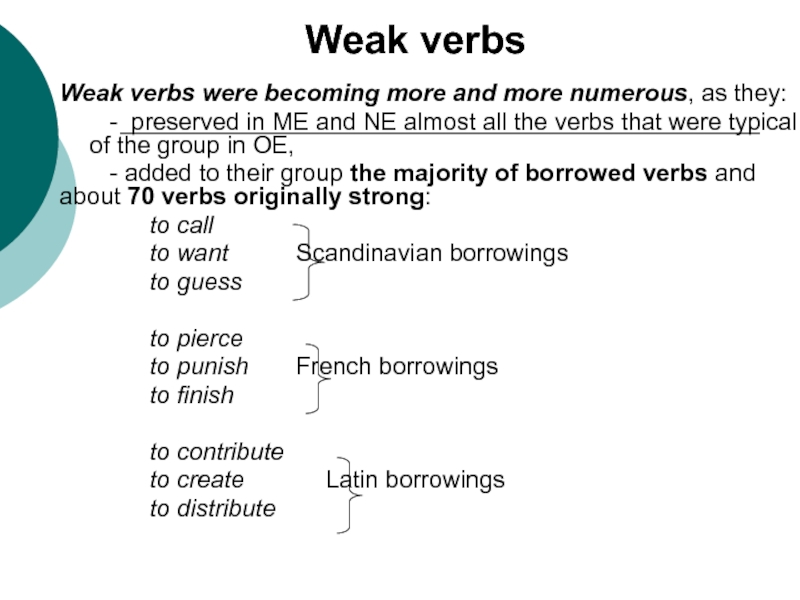 Weak verbs

Weak verbs were becoming more and more numerous, as they:

- preserved in ME and NE almost all the verbs that were typical of the group in OE,

- added to their group the majority of borrowed verbs and about 70 verbs originally strong:

to call
to want Scandinavian borrowings
to guess

to pierce
to punish French borrowings
to finish

to contribute
to create Latin borrowings
to distribute